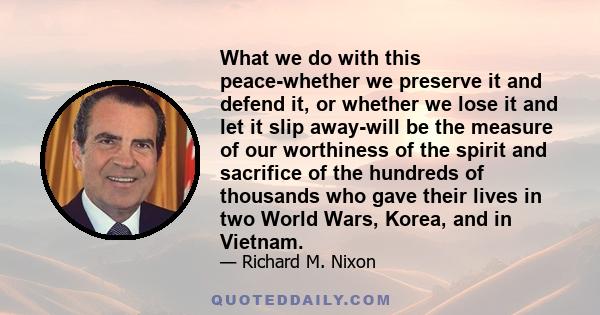 What we do with this peace-whether we preserve it and defend it, or whether we lose it and let it slip away-will be the measure of our worthiness of the spirit and sacrifice of the hundreds of thousands who gave their lives in two World Wars, Korea, and in Vietnam.

— Richard M. Nixon

QUOTEDDAILY.COM